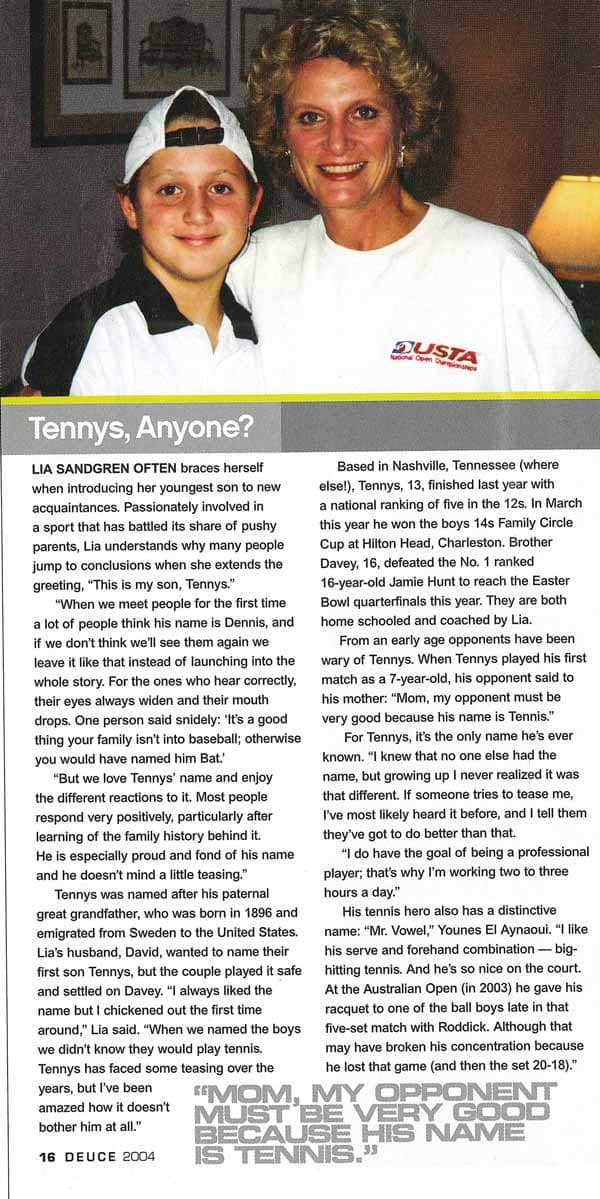 USTA
National Open Championships

Tennys, Anyone?

LIA SANDGREN OFTEN braces herself when introducing her youngest son to new acquaintances. Passionately involved in a sport that has battled its share of pushy parents, Lia understands why many people jump to conclusions when she extends the greeting, "This is my son, Tennys."

"When we meet people for the first time a lot of people think his name is Dennis, and if we don't think we'll see them again we leave it like that instead of launching into the whole story. For the ones who hear correctly, their eyes always widen and their mouth drops. One person said snidely: 'It's a good thing your family isn't into baseball; otherwise you would have named him Bat.'

"But we love Tennys' name and enjoy the different reactions to it. Most people respond very positively, particularly after learning of the family history behind it. He is especially proud and fond of his name and he doesn't mind a little teasing."

Tennys was named after his paternal great grandfather, who was born in 1896 and emigrated from Sweden to the United States. Lia's husband, David, wanted to name their first son Tennys, but the couple played it safe and settled on Davey. "I always liked the name but I chickened out the first time around," Lia said. "When we named the boys we didn't know they would play tennis. Tennys has faced some teasing over the years, but I've been amazed how it doesn't bother him at all."

Based in Nashville, Tennessee (where else!), Tennys, 13, finished last year with a national ranking of five in the 12s. In March this year he won the boys 14s Family Circle Cup at Hilton Head, Charleston. Brother Davey, 16, defeated the No. 1 ranked 16-year-old Jamie Hunt to reach the Easter Bowl quarterfinals this year. They are both home schooled and coached by Lia.

From an early age opponents have been wary of Tennys. When Tennys played his first match as a 7-year-old, his opponent said to his mother: "Mom, my opponent must be very good because his name is Tennis."

For Tennys, it's the only name he's ever known. "I knew that no one else had the name, but growing up I never realized it was that different. If someone tries to tease me, I've most likely heard it before, and I tell them they've got to do better than that.

"I do have the goal of being a professional player; that's why I'm working two to three hours a day."

His tennis hero also has a distinctive name: "Mr. Vowel," Younes El Aynaoui. "I like his serve and forehand combination — big-hitting tennis. And he's so nice on the court. At the Australian Open (in 2003) he gave his racquet to one of the ball boys late in that five-set match with Roddick. Although that may have broken his concentration because he lost that game (and then the set 20-18)."

"MOM, MY OPPONENT MUST BE VERY GOOD BECAUSE HIS NAME IS TENNIS."

16 DEUCE 2004